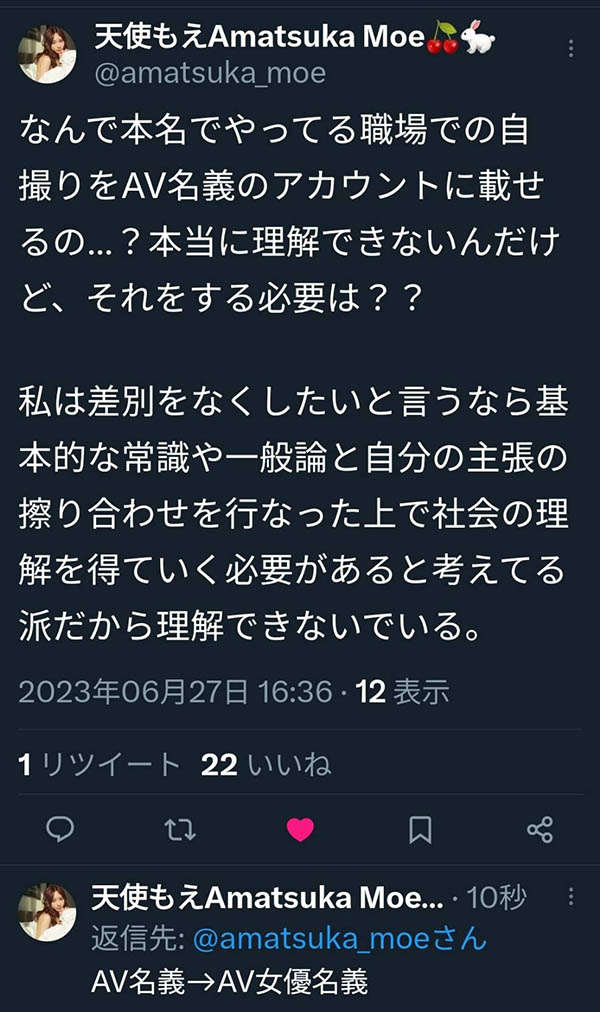 天使もえAmatsuka Moe🍒🐇
@amatsuka_moe

なんで本名でやってる職場での自撮りをAV名義のアカウントに載せるの…？本当に理解できないんだけど、それをする必要は？？

私は差別をなくしたいと言うなら基本的な常識や一般論と自分の主張の擦り合わせを行なった上で社会の理解を得ていく必要があると考えてる派だから理解できないでいる。

2023年06月27日 16:36 · 12 表示

1 リツイート 22 いいね

天使もえAmatsuka Moe... · 10秒
返信先: @amatsuka_moeさん
AV名義→AV女優名義